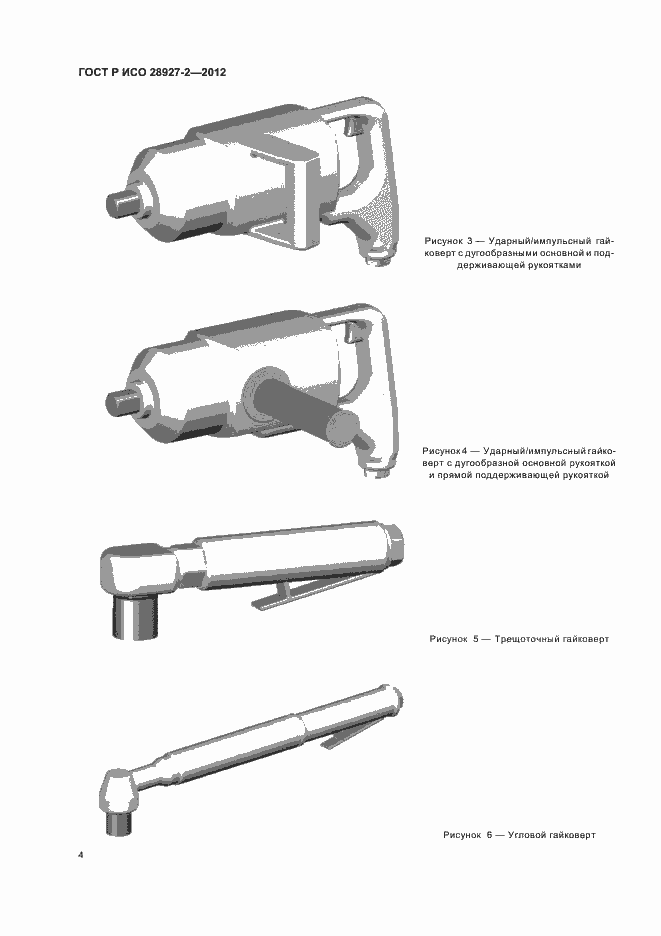 ГОСТ Р ИСО 28927-2—2012

Рисунок 3 — Ударный/импульсный гайковерт с дугообразными основной и поддерживающей рукоятками

Рисунок 4 — Ударный/импульсный гайковерт с дугообразной основной рукояткой и прямой поддерживающей рукояткой

Рисунок 5 — Трещоточный гайковерт

Рисунок 6 — Угловой гайковерт

4